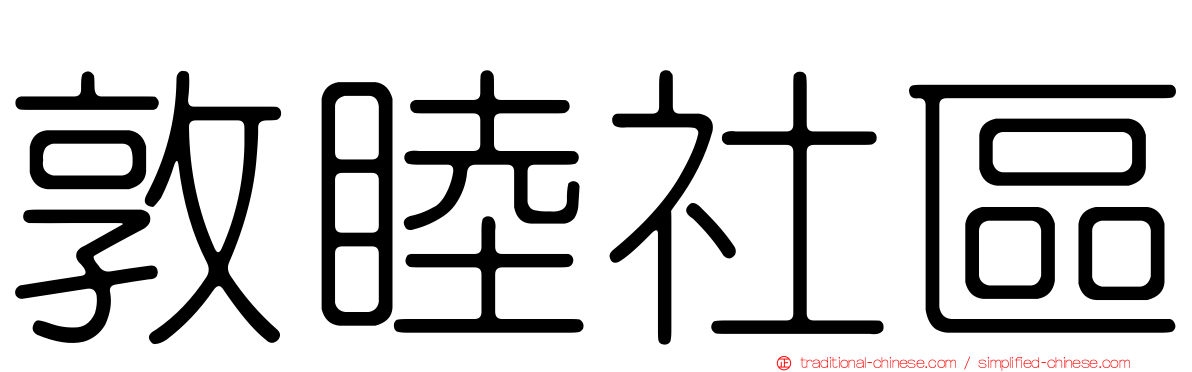 敦睦社區

traditional-chinese.com / simplified-chinese.com